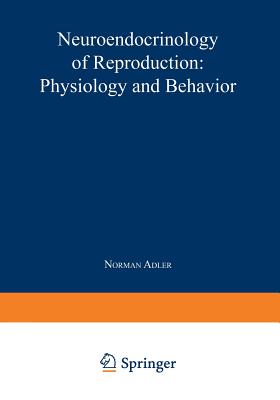 Neuroendocrinology of Reproduction: Physiology and Behavior

Norman Adler

Springer